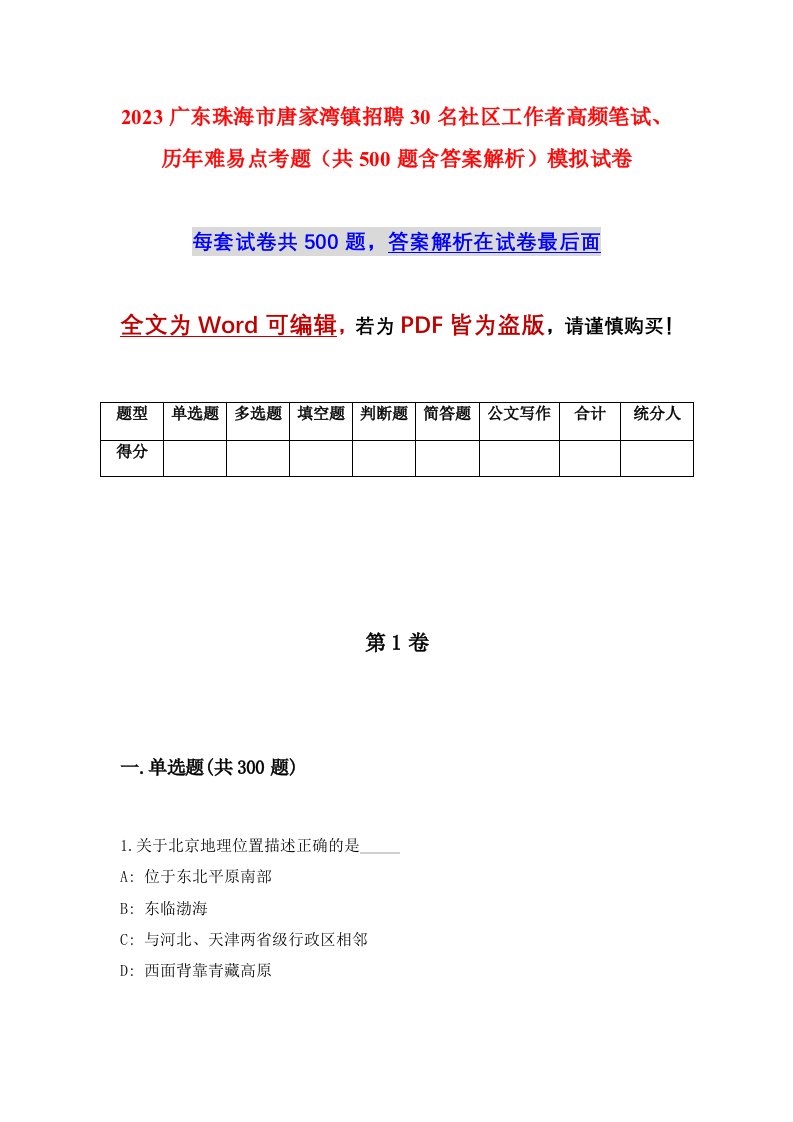 2023 广东珠海市唐家湾镇招聘 30 名社区工作者高频笔试、历年难易点考题（共 500 题含答案解析）模拟试卷

每套试卷共 500 题，答案解析在试卷最后面

全文为 Word 可编辑，若为 PDF 皆为盗版，请谨慎购买！

| 题型 | 单选题 | 多选题 | 填空题 | 判断题 | 简答题 | 公文写作 | 合计 | 统分人 |
|---|---|---|---|---|---|---|---|---|
| 得分 | | | | | | | | |

第 1 卷

一.单选题(共 300 题)

1.关于北京地理位置描述正确的是_____

A: 位于东北平原南部

B: 东临渤海

C: 与河北、天津两省级行政区相邻

D: 西面背靠青藏高原